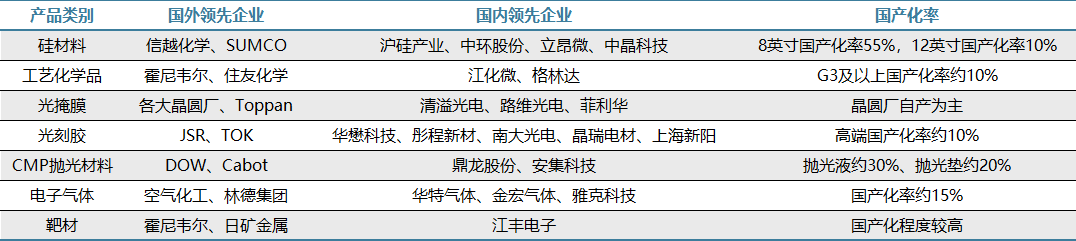 | 产品类别 | 国外领先企业 | 国内领先企业 | 国产化率 |
|---|---|---|---|
| 硅材料 | 信越化学、SUMCO | 沪硅产业、中环股份、立昂微、中晶科技 | 8英寸国产化率55%，12英寸国产化率10% |
| 工艺化学品 | 霍尼韦尔、住友化学 | 江化微、格林达 | G3及以上国产化率约10% |
| 光掩膜 | 各大晶圆厂、Toppan | 清溢光电、路维光电、菲利华 | 晶圆厂自产为主 |
| 光刻胶 | JSR、TOK | 华懋科技、彤程新材、南大光电、晶瑞电材、上海新阳 | 高端国产化率约10% |
| CMP抛光材料 | DOW、Cabot | 鼎龙股份、安集科技 | 抛光液约30%、抛光垫约20% |
| 电子气体 | 空气化工、林德集团 | 华特气体、金宏气体、雅克科技 | 国产化率约15% |
| 靶材 | 霍尼韦尔、日矿金属 | 江丰电子 | 国产化程度较高 |